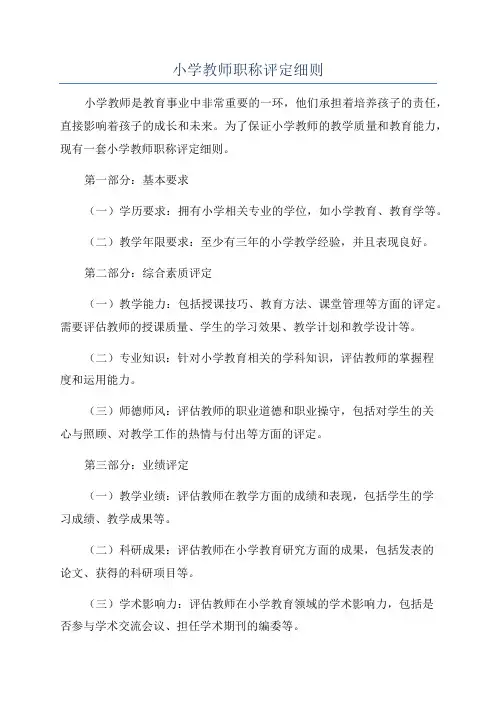 小学教师职称评定细则

小学教师是教育事业中非常重要的一环，他们承担着培养孩子的责任，直接影响着孩子的成长和未来。为了保证小学教师的教学质量和教育能力，现有一套小学教师职称评定细则。

第一部分：基本要求

（一）学历要求：拥有小学相关专业的学位，如小学教育、教育学等。

（二）教学年限要求：至少有三年的小学教学经验，并且表现良好。

第二部分：综合素质评定

（一）教学能力：包括授课技巧、教育方法、课堂管理等方面的评定。需要评估教师的授课质量、学生的学习效果、教学计划和教学设计等。

（二）专业知识：针对小学教育相关的学科知识，评估教师的掌握程度和运用能力。

（三）师德师风：评估教师的职业道德和职业操守，包括对学生的关心与照顾、对教学工作的热情与付出等方面的评定。

第三部分：业绩评定

（一）教学业绩：评估教师在教学方面的成绩和表现，包括学生的学习成绩、教学成果等。

（二）科研成果：评估教师在小学教育研究方面的成果，包括发表的论文、获得的科研项目等。

（三）学术影响力：评估教师在小学教育领域的学术影响力，包括是否参与学术交流会议、担任学术期刊的编委等。